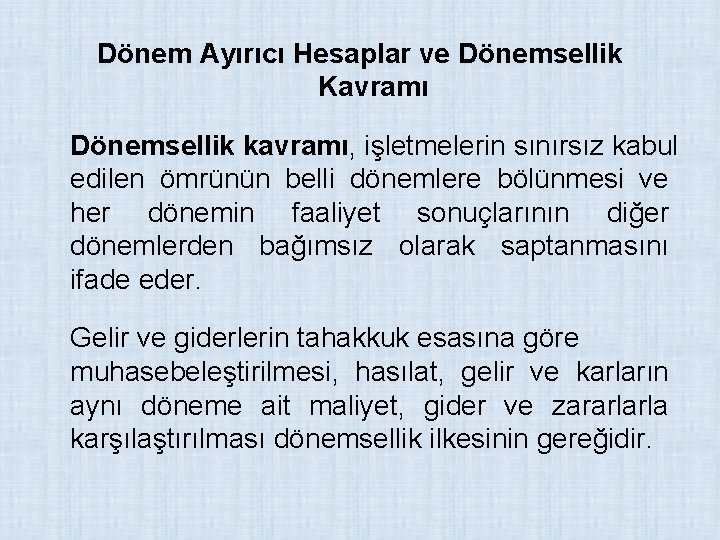 Dönem Ayırıcı Hesaplar ve Dönemsellik Kavramı

Dönemsellik kavramı, işletmelerin sınırsız kabul edilen ömrünün belli dönemlere bölünmesi ve her dönemin faaliyet sonuçlarının diğer dönemlerden bağımsız olarak saptanmasını ifade eder.

Gelir ve giderlerin tahakkuk esasına göre muhasebeleştirilmesi, hasılat, gelir ve karların aynı döneme ait maliyet, gider ve zararlarla karşılaştırılması dönemsellik ilkesinin gereğidir.